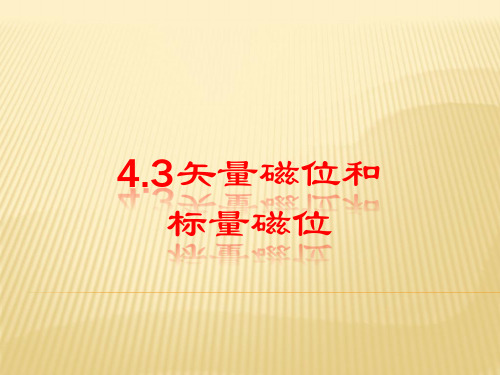 4.3矢量磁位和标量磁位